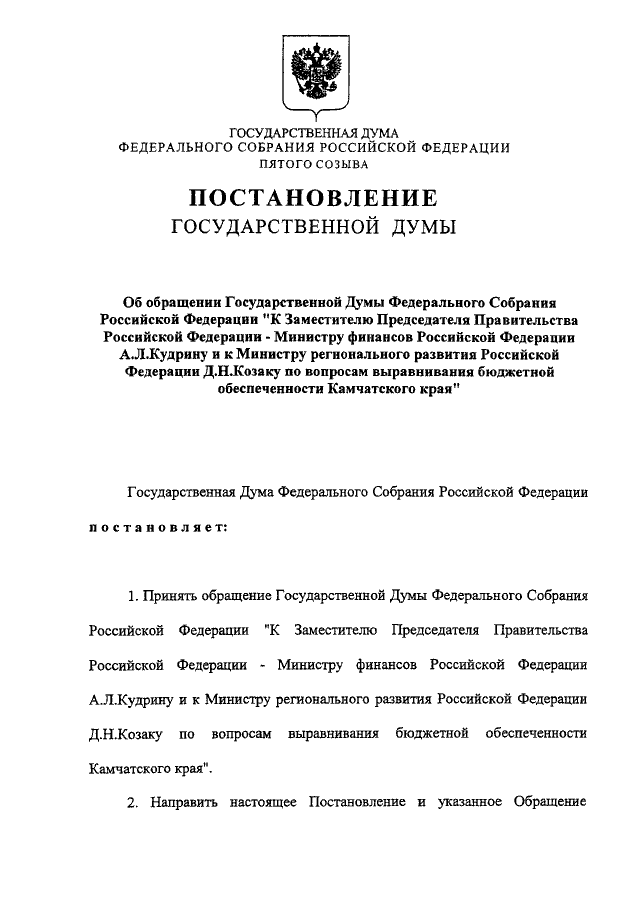 ГОСУДАРСТВЕННАЯ ДУМА
ФЕДЕРАЛЬНОГО СОБРАНИЯ РОССИЙСКОЙ ФЕДЕРАЦИИ
ПЯТОГО СОЗЫВА

ПОСТАНОВЛЕНИЕ
ГОСУДАРСТВЕННОЙ ДУМЫ

Об обращении Государственной Думы Федерального Собрания Российской Федерации "К Заместителю Председателя Правительства Российской Федерации - Министру финансов Российской Федерации А.Л.Кудрину и к Министру регионального развития Российской Федерации Д.Н.Козаку по вопросам выравнивания бюджетной обеспеченности Камчатского края"

Государственная Дума Федерального Собрания Российской Федерации

постановляет:

1. Принять обращение Государственной Думы Федерального Собрания Российской Федерации "К Заместителю Председателя Правительства Российской Федерации - Министру финансов Российской Федерации А.Л.Кудрину и к Министру регионального развития Российской Федерации Д.Н.Козаку по вопросам выравнивания бюджетной обеспеченности Камчатского края".

2. Направить настоящее Постановление и указанное Обращение